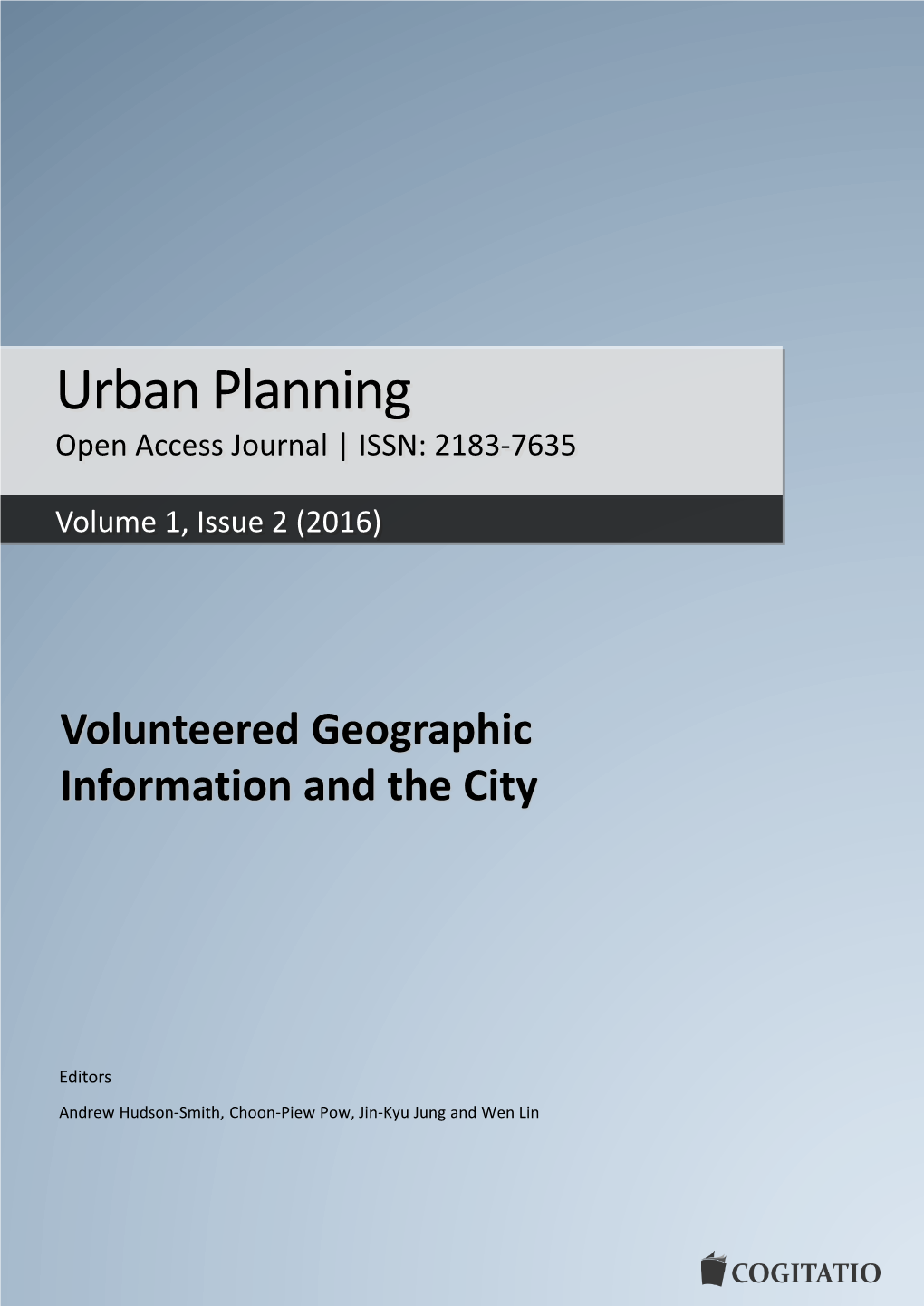 Urban Planning
Open Access Journal | ISSN: 2183-7635

Volume 1, Issue 2 (2016)

Volunteered Geographic Information and the City

Editors

Andrew Hudson-Smith, Choon-Piew Pow, Jin-Kyu Jung and Wen Lin

COGITATIO